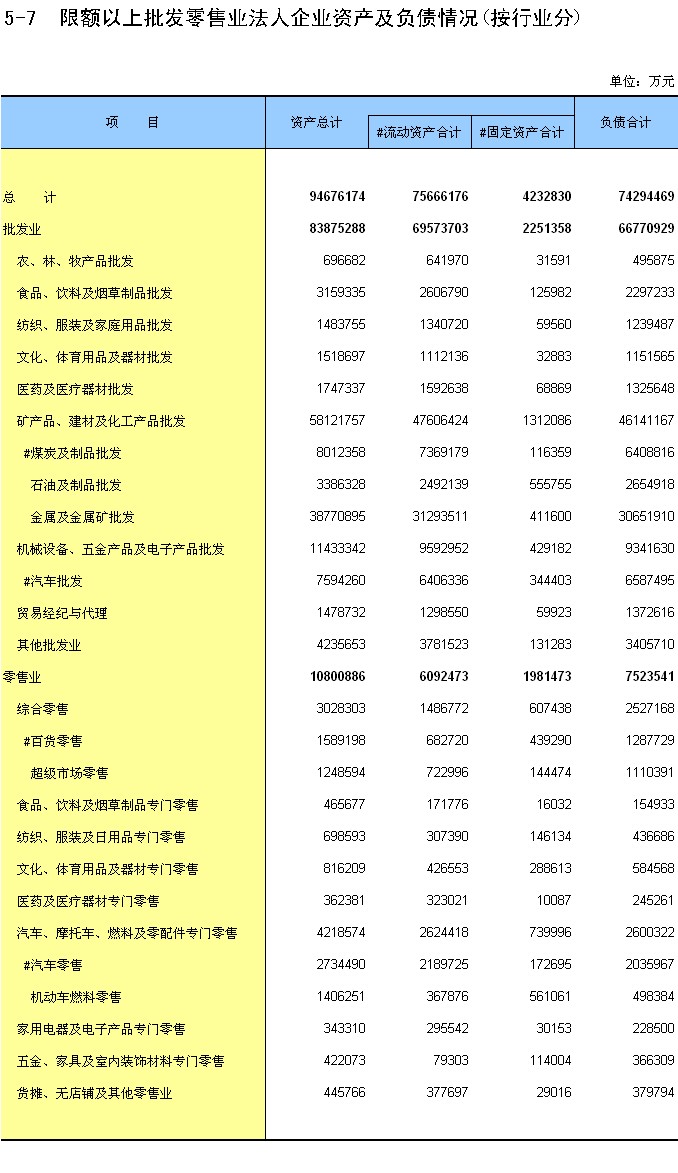 5-7　限额以上批发零售业法人企业资产及负债情况(按行业分)

单位：万元

| 项　　目 | 资产总计 | #流动资产合计 | #固定资产合计 | 负债合计 |
|---|---|---|---|---|
| 总　　计 | 94676174 | 75666176 | 4232830 | 74294469 |
| 批发业 | 83875288 | 69573703 | 2251358 | 66770929 |
| 农、林、牧产品批发 | 696682 | 641970 | 31591 | 495875 |
| 食品、饮料及烟草制品批发 | 3159335 | 2606790 | 125982 | 2297233 |
| 纺织、服装及家庭用品批发 | 1483755 | 1340720 | 59560 | 1239487 |
| 文化、体育用品及器材批发 | 1518697 | 1112136 | 32883 | 1151565 |
| 医药及医疗器材批发 | 1747337 | 1592638 | 68869 | 1325648 |
| 矿产品、建材及化工产品批发 | 58121757 | 47606424 | 1312086 | 46141167 |
| #煤炭及制品批发 | 8012358 | 7369179 | 116359 | 6408816 |
| 石油及制品批发 | 3386328 | 2492139 | 555755 | 2654918 |
| 金属及金属矿批发 | 38770895 | 31293511 | 411600 | 30651910 |
| 机械设备、五金产品及电子产品批发 | 11433342 | 9592952 | 429182 | 9341630 |
| #汽车批发 | 7594260 | 6406336 | 344403 | 6587495 |
| 贸易经纪与代理 | 1478732 | 1298550 | 59923 | 1372616 |
| 其他批发业 | 4235653 | 3781523 | 131283 | 3405710 |
| 零售业 | 10800886 | 6092473 | 1981473 | 7523541 |
| 综合零售 | 3028303 | 1486772 | 607438 | 2527168 |
| #百货零售 | 1589198 | 682720 | 439290 | 1287729 |
| 超级市场零售 | 1248594 | 722996 | 144474 | 1110391 |
| 食品、饮料及烟草制品专门零售 | 465677 | 171776 | 16032 | 154933 |
| 纺织、服装及日用品专门零售 | 698593 | 307390 | 146134 | 436686 |
| 文化、体育用品及器材专门零售 | 816209 | 426553 | 288613 | 584568 |
| 医药及医疗器材专门零售 | 362381 | 323021 | 10087 | 245261 |
| 汽车、摩托车、燃料及零配件专门零售 | 4218574 | 2624418 | 739996 | 2600322 |
| #汽车零售 | 2734490 | 2189725 | 172695 | 2035967 |
| 机动车燃料零售 | 1406251 | 367876 | 561061 | 498384 |
| 家用电器及电子产品专门零售 | 343310 | 295542 | 30153 | 228500 |
| 五金、家具及室内装饰材料专门零售 | 422073 | 79303 | 114004 | 366309 |
| 货摊、无店铺及其他零售业 | 445766 | 377697 | 29016 | 379794 |